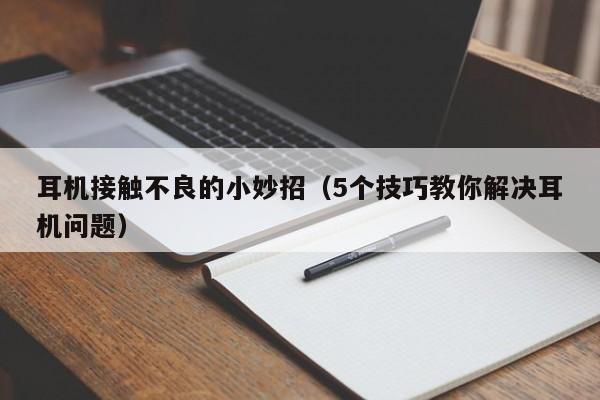 耳机接触不良的小妙招（5个技巧教你解决耳机问题）